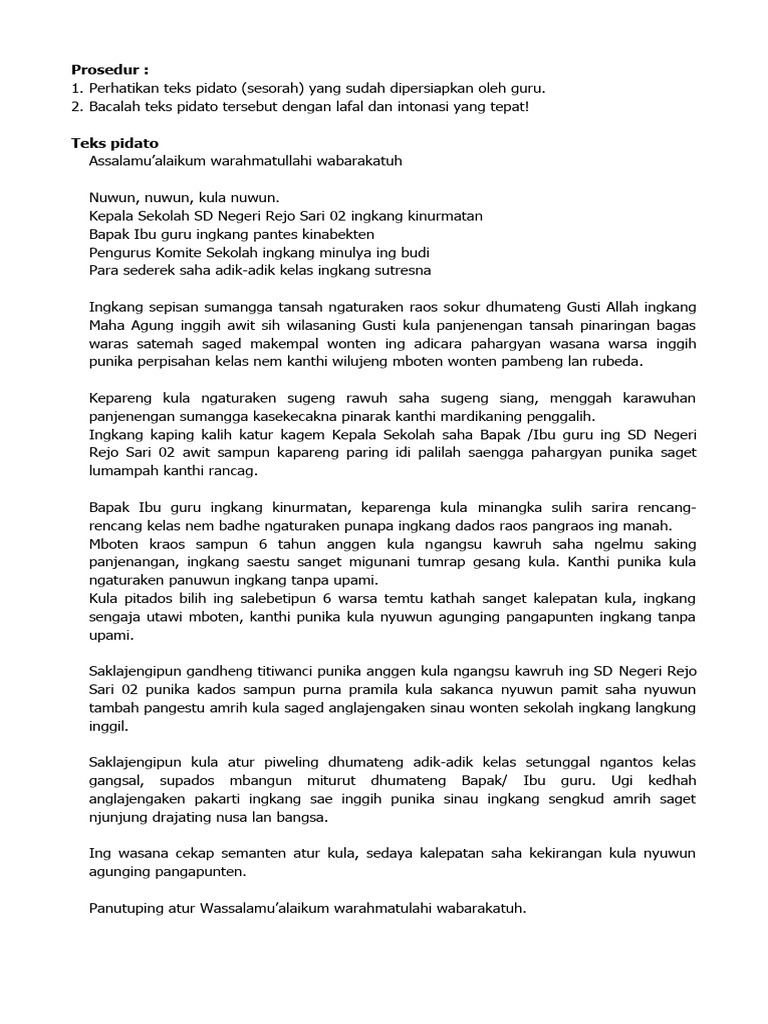 **Prosedur :**
1. Perhatikan teks pidato (sesorah) yang sudah dipersiapkan oleh guru.
2. Bacalah teks pidato tersebut dengan lafal dan intonasi yang tepat!

**Teks pidato**
Assalamu'alaikum warahmatullahi wabarakatuh

Nuwun, nuwun, kula nuwun.
Kepala Sekolah SD Negeri Rejo Sari 02 ingkang kinurmatan
Bapak Ibu guru ingkang pantes kinabekten
Pengurus Komite Sekolah ingkang minulya ing budi
Para sederek saha adik-adik kelas ingkang sutresna

Ingkang sepisan sumangga tansah ngaturaken raos sokur dhumateng Gusti Allah ingkang Maha Agung inggih awit sih wilasaning Gusti kula panjenengan tansah pinaringan bagas waras satemah saged makempal wonten ing adicara pahargyan wasana warsa inggih punika perpisahan kelas nem kanthi wilujeng mboten wonten pambeng lan rubeda.

Kepareng kula ngaturaken sugeng rawuh saha sugeng siang, menggah karawuhan panjenengan sumangga kasekecakna pinarak kanthi mardikaning penggalih.
Ingkang kaping kalih katur kagem Kepala Sekolah saha Bapak /Ibu guru ing SD Negeri Rejo Sari 02 awit sampun kapareng paring idi palilah saengga pahargyan punika saget lumampah kanthi rancag.

Bapak Ibu guru ingkang kinurmatan, keparenga kula minangka sulih sarira rencang-rencang kelas nem badhe ngaturaken punapa ingkang dados raos pangraos ing manah.
Mboten kraos sampun 6 tahun anggen kula ngangsu kawruh saha ngelmu saking panjenangan, ingkang saestu sanget migunani tumrap gesang kula. Kanthi punika kula ngaturaken panuwun ingkang tanpa upami.
Kula pitados bilih ing salebetipun 6 warsa temtu kathah sanget kalepatan kula, ingkang sengaja utawi mboten, kanthi punika kula nyuwun agunging pangapunten ingkang tanpa upami.

Saklajengipun gandheng titiwanci punika anggen kula ngangsu kawruh ing SD Negeri Rejo Sari 02 punika kados sampun purna pramila kula sakanca nyuwun pamit saha nyuwun tambah pangestu amrih kula saged anglajengaken sinau wonten sekolah ingkang langkung inggil.

Saklajengipun kula atur piweling dhumateng adik-adik kelas setunggal ngantos kelas gangsal, supados mbangun miturut dhumateng Bapak/ Ibu guru. Ugi kedhah anglajengaken pakarti ingkang sae inggih punika sinau ingkang sengkud amrih saget njunjung drajating nusa lan bangsa.

Ing wasana cekap semanten atur kula, sedaya kalepatan saha kekirangan kula nyuwun agunging pangapunten.

Panutuping atur Wassalamu'alaikum warahmatulahi wabarakatuh.